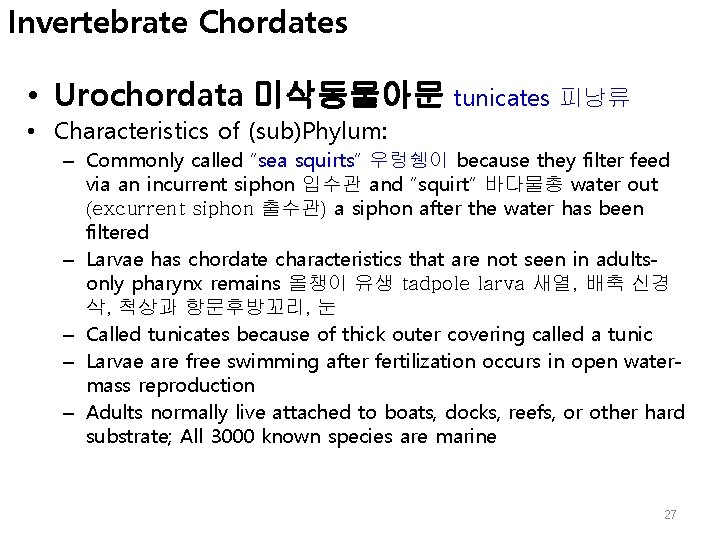 Invertebrate Chordates

• Urochordata 미삭동물아문 tunicates 피낭류

• Characteristics of (sub)Phylum:

– Commonly called "sea squirts" 우렁쉥이 because they filter feed via an incurrent siphon 입수관 and "squirt" 바다물총 water out (excurrent siphon 출수관) a siphon after the water has been filtered

– Larvae has chordate characteristics that are not seen in adults- only pharynx remains 올챙이 유생 tadpole larva 새열, 배축 신경삭, 척상과 항문후방꼬리, 눈

– Called tunicates because of thick outer covering called a tunic

– Larvae are free swimming after fertilization occurs in open water- mass reproduction

– Adults normally live attached to boats, docks, reefs, or other hard substrate; All 3000 known species are marine

27